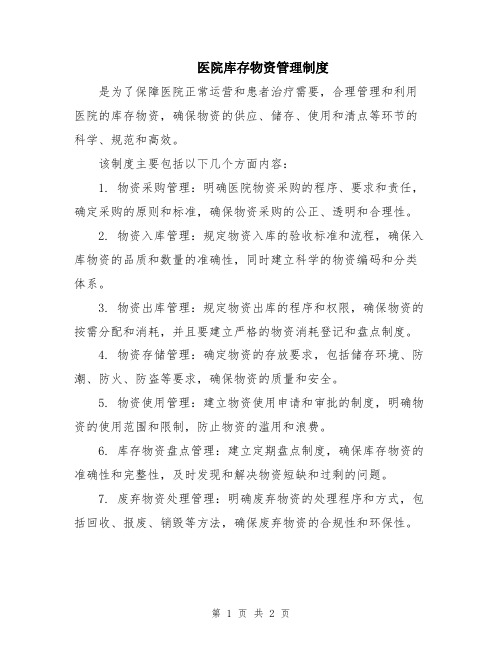 医院库存物资管理制度

是为了保障医院正常运营和患者治疗需要，合理管理和利用医院的库存物资，确保物资的供应、储存、使用和清点等环节的科学、规范和高效。

该制度主要包括以下几个方面内容：

1. 物资采购管理：明确医院物资采购的程序、要求和责任，确定采购的原则和标准，确保物资采购的公正、透明和合理性。

2. 物资入库管理：规定物资入库的验收标准和流程，确保入库物资的品质和数量的准确性，同时建立科学的物资编码和分类体系。

3. 物资出库管理：规定物资出库的程序和权限，确保物资的按需分配和消耗，并且要建立严格的物资消耗登记和盘点制度。

4. 物资存储管理：确定物资的存放要求，包括储存环境、防潮、防火、防盗等要求，确保物资的质量和安全。

5. 物资使用管理：建立物资使用申请和审批的制度，明确物资的使用范围和限制，防止物资的滥用和浪费。

6. 库存物资盘点管理：建立定期盘点制度，确保库存物资的准确性和完整性，及时发现和解决物资短缺和过剩的问题。

7. 废弃物资处理管理：明确废弃物资的处理程序和方式，包括回收、报废、销毁等方法，确保废弃物资的合规性和环保性。

第 1 页 共 2 页